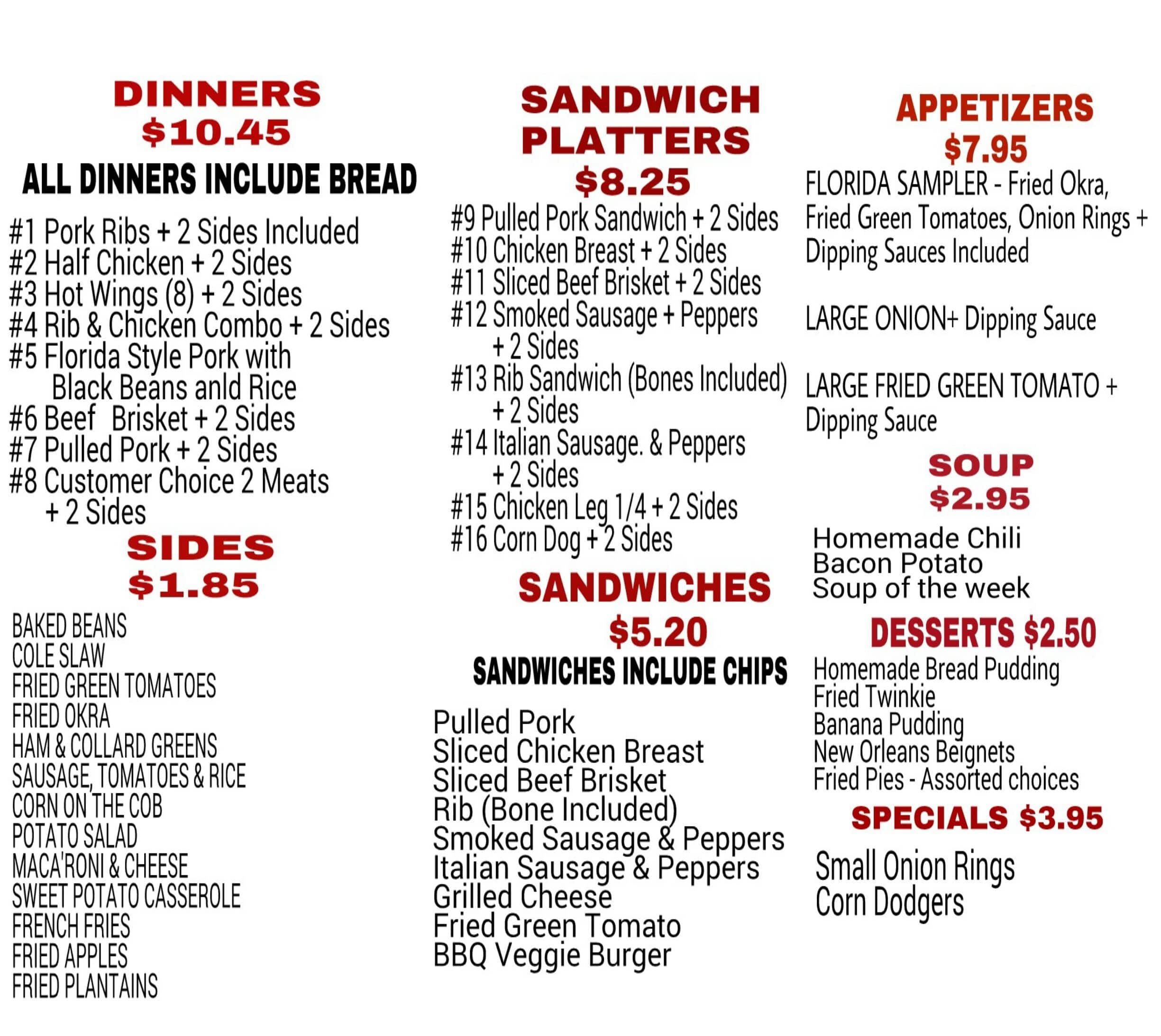 DINNERS
$10.45
ALL DINNERS INCLUDE BREAD

#1 Pork Ribs + 2 Sides Included
#2 Half Chicken + 2 Sides
#3 Hot Wings (8) + 2 Sides
#4 Rib & Chicken Combo + 2 Sides
#5 Florida Style Pork with Black Beans anld Rice
#6 Beef Brisket + 2 Sides
#7 Pulled Pork + 2 Sides
#8 Customer Choice 2 Meats + 2 Sides

SIDES
$1.85

BAKED BEANS
COLE SLAW
FRIED GREEN TOMATOES
FRIED OKRA
HAM & COLLARD GREENS
SAUSAGE, TOMATOES & RICE
CORN ON THE COB
POTATO SALAD
MACA'RONI & CHEESE
SWEET POTATO CASSEROLE
FRENCH FRIES
FRIED APPLES
FRIED PLANTAINS

SANDWICH PLATTERS
$8.25
#9 Pulled Pork Sandwich + 2 Sides
#10 Chicken Breast + 2 Sides
#11 Sliced Beef Brisket + 2 Sides
#12 Smoked Sausage + Peppers + 2 Sides
#13 Rib Sandwich (Bones Included) + 2 Sides
#14 Italian Sausage. & Peppers + 2 Sides
#15 Chicken Leg 1/4 + 2 Sides
#16 Corn Dog + 2 Sides

SANDWICHES
$5.20
SANDWICHES INCLUDE CHIPS

Pulled Pork
Sliced Chicken Breast
Sliced Beef Brisket
Rib (Bone Included)
Smoked Sausage & Peppers
Italian Sausage & Peppers
Grilled Cheese
Fried Green Tomato
BBQ Veggie Burger

APPETIZERS
$7.95
FLORIDA SAMPLER - Fried Okra, Fried Green Tomatoes, Onion Rings + Dipping Sauces Included

LARGE ONION+ Dipping Sauce

LARGE FRIED GREEN TOMATO + Dipping Sauce

SOUP
$2.95
Homemade Chili
Bacon Potato
Soup of the week

DESSERTS $2.50
Homemade Bread Pudding
Fried Twinkie
Banana Pudding
New Orleans Beignets
Fried Pies - Assorted choices

SPECIALS $3.95

Small Onion Rings
Corn Dodgers